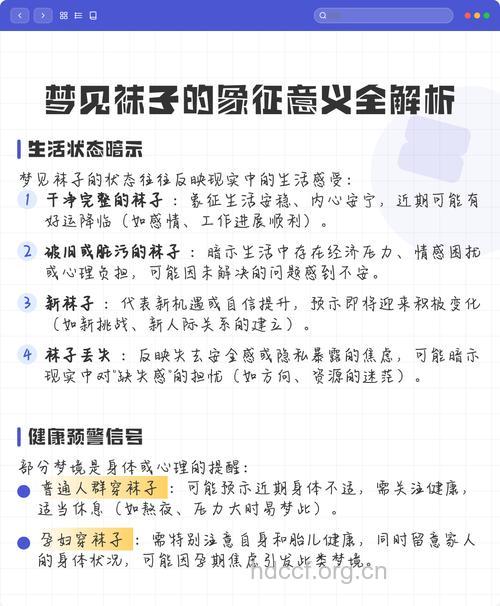 梦见袜子的象征意义全解析

生活状态暗示

梦见袜子的状态往往反映现实中的生活感受：

1 干净完整的袜子：象征生活安稳、内心安宁，近期可能有好运降临（如感情、工作进展顺利）。

2 破旧或脏污的袜子：暗示生活中存在经济压力、情感困扰或心理负担，可能因未解决的问题感到不安。

3 新袜子：代表新机遇或自信提升，预示即将迎来积极变化（如新挑战、新人际关系的建立）。

4 袜子丢失：反映失去安全感或隐私暴露的焦虑，可能暗示现实中对"缺失感"的担忧（如方向、资源的迷茫）。

健康预警信号

部分梦境是身体或心理的提醒：

普通人群穿袜子：可能预示近期身体不适，需关注健康，适当休息（如熬夜、压力大时易梦此）。

孕妇穿袜子：需特别注意自身和胎儿健康，同时留意家人的身体状况，可能因孕期焦虑引发此类梦境。

hdccf.org.cn